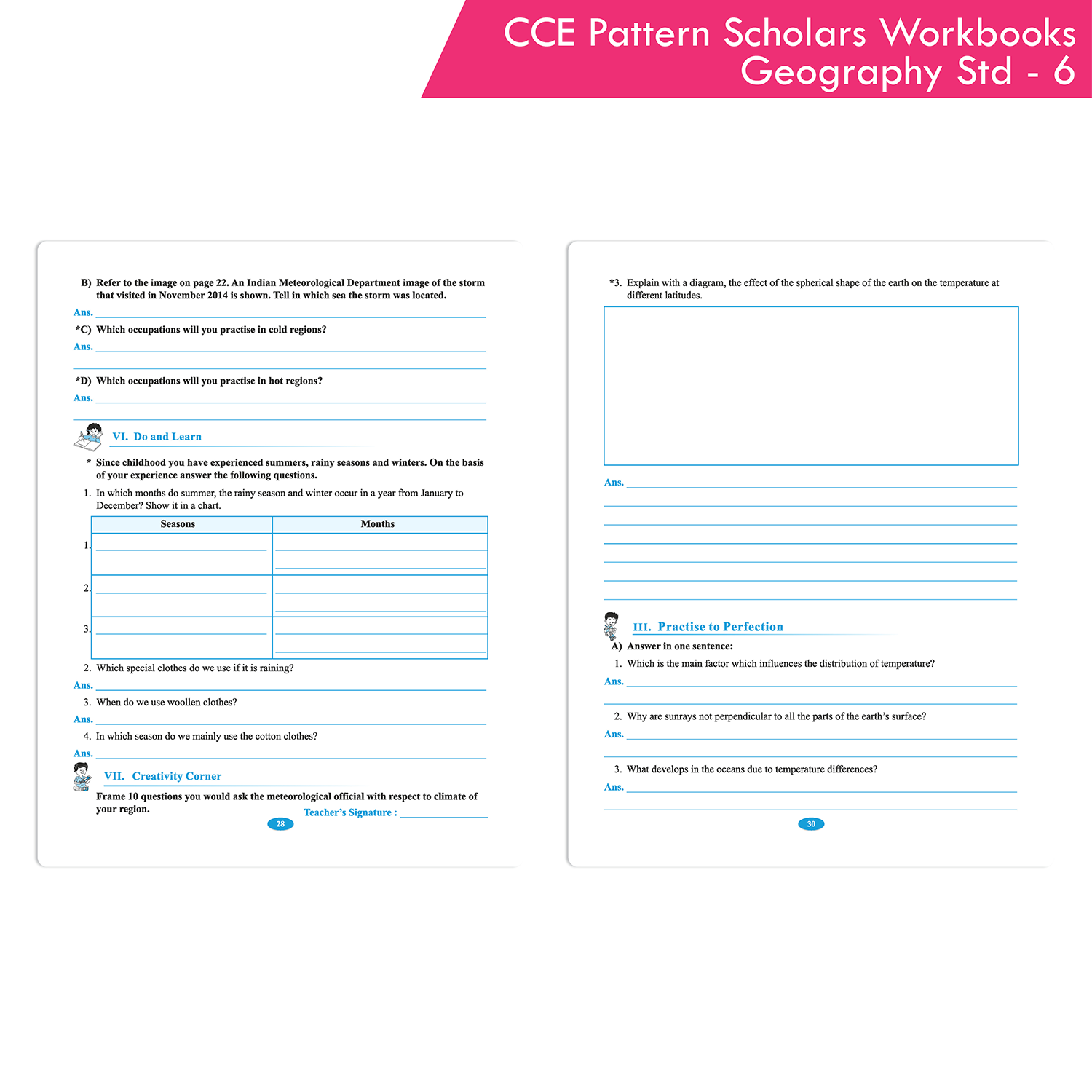 CCE Pattern Scholars Workbooks
Geography Std - 6

B) Refer to the image on page 22. An Indian Meteorological Department image of the storm that visited in November 2014 is shown. Tell in which sea the storm was located.

Ans.

*C) Which occupations will you practise in cold regions?

Ans.

*D) Which occupations will you practise in hot regions?

Ans.

VI. Do and Learn

* Since childhood you have experienced summers, rainy seasons and winters. On the basis of your experience answer the following questions.

1. In which months do summer, the rainy season and winter occur in a year from January to December? Show it in a chart.

| | Seasons | Months |
|---|---|---|
| 1. | | |
| 2. | | |
| 3. | | |

2. Which special clothes do we use if it is raining?

Ans.

3. When do we use woollen clothes?

Ans.

4. In which season do we mainly use the cotton clothes?

Ans.

VII. Creativity Corner

Frame 10 questions you would ask the meteorological official with respect to climate of your region.

Teacher's Signature :

28

*3. Explain with a diagram, the effect of the spherical shape of the earth on the temperature at different latitudes.

Ans.

III. Practise to Perfection

A) Answer in one sentence:

1. Which is the main factor which influences the distribution of temperature?

Ans.

2. Why are sunrays not perpendicular to all the parts of the earth's surface?

Ans.

3. What develops in the oceans due to temperature differences?

Ans.

30